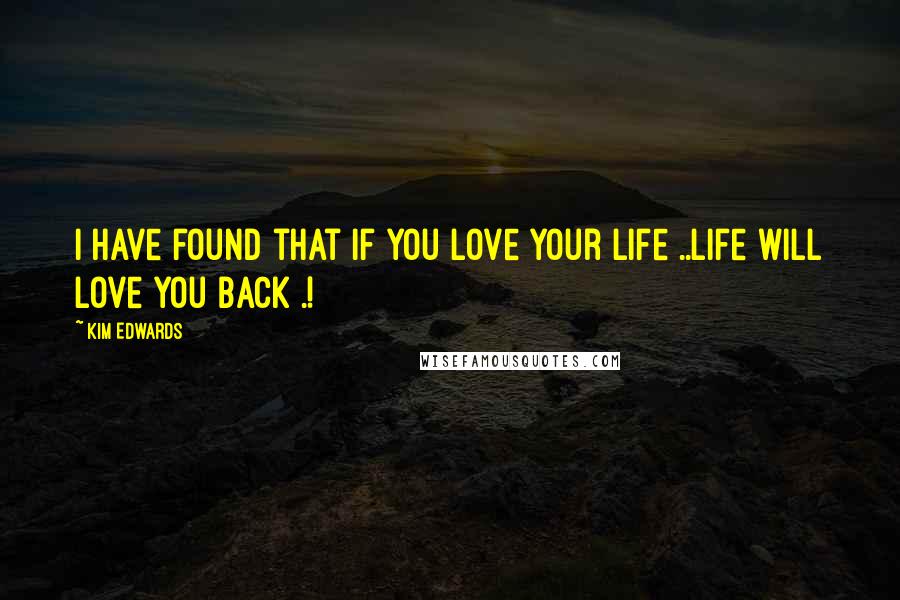 I HAVE FOUND THAT IF YOU LOVE YOUR LIFE ..LIFE WILL LOVE YOU BACK .!

~ KIM EDWARDS

WISEFAMOUSQUOTES.COM